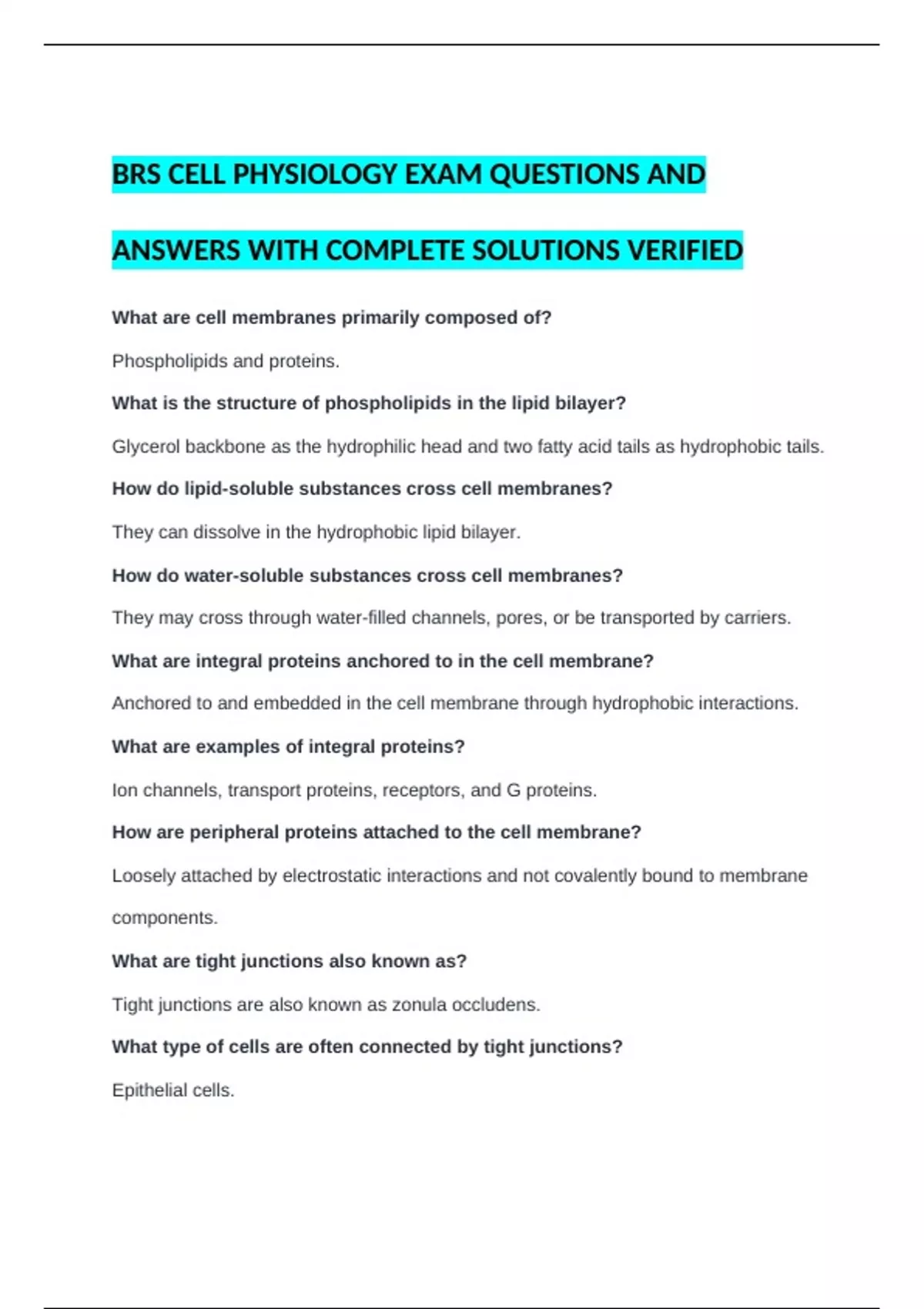 BRS CELL PHYSIOLOGY EXAM QUESTIONS AND ANSWERS WITH COMPLETE SOLUTIONS VERIFIED

What are cell membranes primarily composed of?

Phospholipids and proteins.

What is the structure of phospholipids in the lipid bilayer?

Glycerol backbone as the hydrophilic head and two fatty acid tails as hydrophobic tails.

How do lipid-soluble substances cross cell membranes?

They can dissolve in the hydrophobic lipid bilayer.

How do water-soluble substances cross cell membranes?

They may cross through water-filled channels, pores, or be transported by carriers.

What are integral proteins anchored to in the cell membrane?

Anchored to and embedded in the cell membrane through hydrophobic interactions.

What are examples of integral proteins?

Ion channels, transport proteins, receptors, and G proteins.

How are peripheral proteins attached to the cell membrane?

Loosely attached by electrostatic interactions and not covalently bound to membrane components.

What are tight junctions also known as?

Tight junctions are also known as zonula occludens.

What type of cells are often connected by tight junctions?

Epithelial cells.